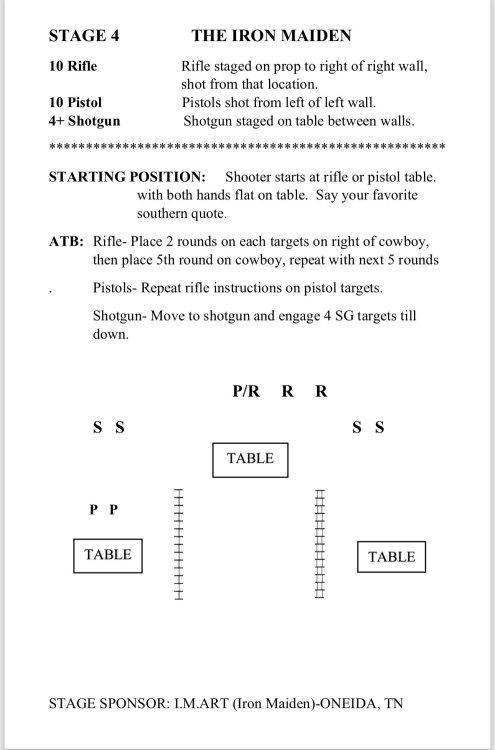 STAGE 4 THE IRON MAIDEN

10 Rifle Rifle staged on prop to right of right wall, shot from that location.

10 Pistol Pistols shot from left of left wall.

4+ Shotgun Shotgun staged on table between walls.

*****************************************************

STARTING POSITION: Shooter starts at rifle or pistol table. with both hands flat on table. Say your favorite southern quote.

ATB: Rifle- Place 2 rounds on each targets on right of cowboy, then place 5th round on cowboy, repeat with next 5 rounds

. Pistols- Repeat rifle instructions on pistol targets.

Shotgun- Move to shotgun and engage 4 SG targets till down.

P/R R R

S S

S S

TABLE

P P

TABLE

TABLE

STAGE SPONSOR: I.M.ART (Iron Maiden)-ONEIDA, TN